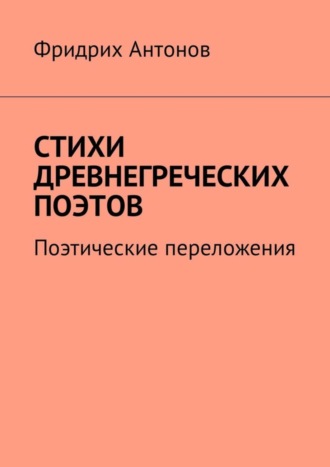 Фридрих Антонов

СТИХИ ДРЕВНЕГРЕЧЕСКИХ ПОЭТОВ

Поэтические переложения